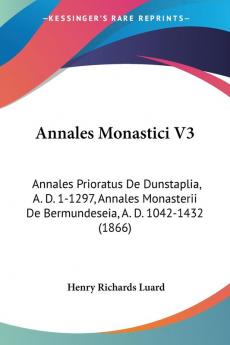 —KESSINGER'S RARE REPRINTS—

Annales Monastici V3

Annales Prioratus De Dunstaplia, A. D. 1-1297, Annales Monasterii De Bermundeseia, A. D. 1042-1432 (1866)

Henry Richards Luard